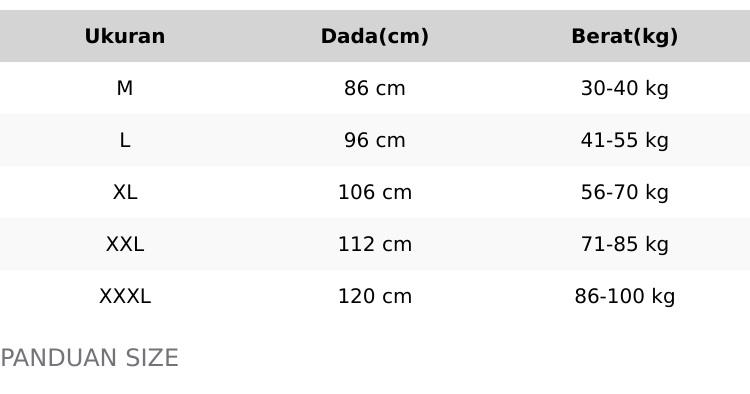 | Ukuran | Dada(cm) | Berat(kg) |
|---|---|---|
| M | 86 cm | 30-40 kg |
| L | 96 cm | 41-55 kg |
| XL | 106 cm | 56-70 kg |
| XXL | 112 cm | 71-85 kg |
| XXXL | 120 cm | 86-100 kg |

PANDUAN SIZE